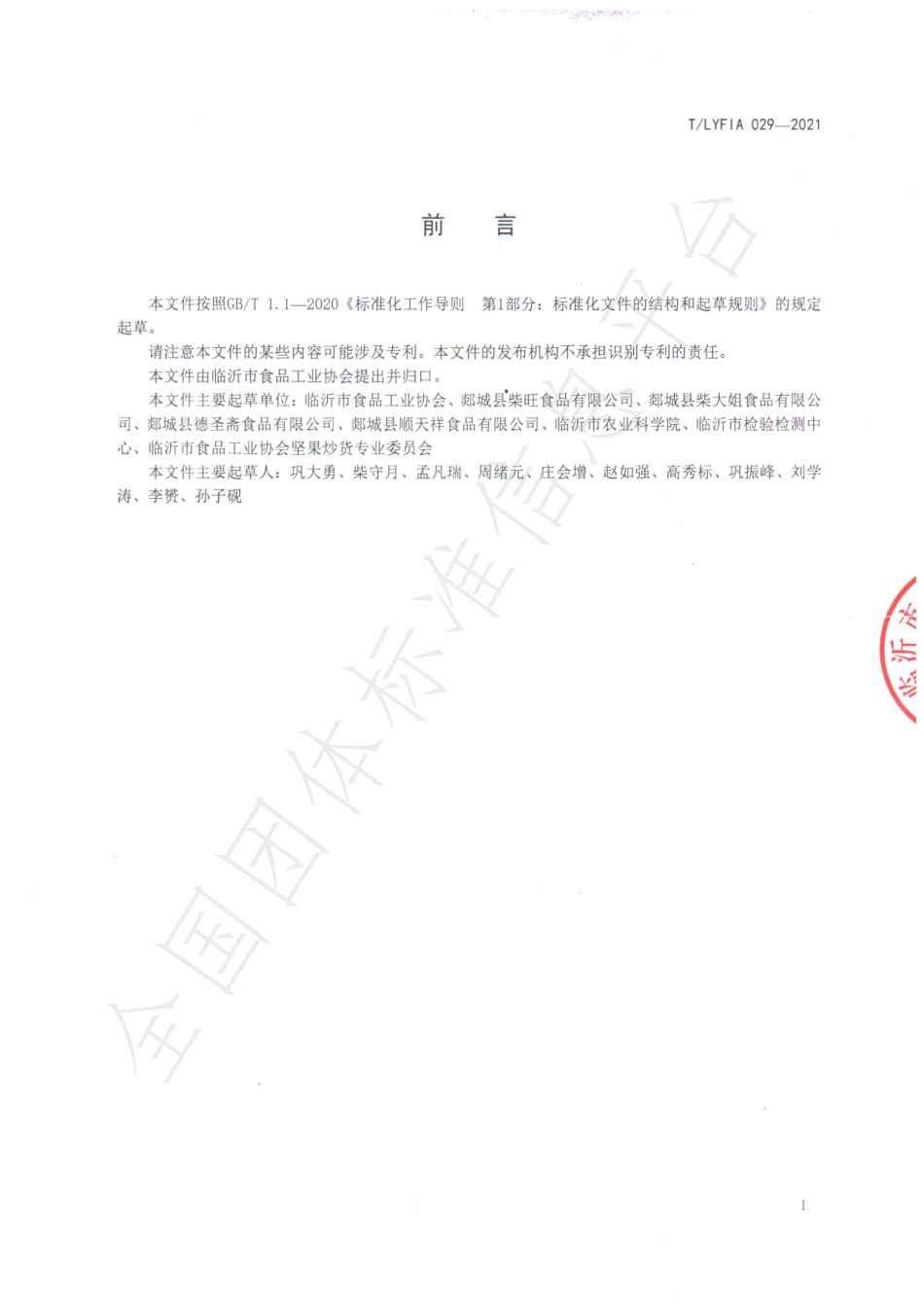 T/LYFIA 029—2021

前　　言

本文件按照GB/T 1.1—2020《标准化工作导则　第1部分：标准化文件的结构和起草规则》的规定起草。

请注意本文件的某些内容可能涉及专利。本文件的发布机构不承担识别专利的责任。

本文件由临沂市食品工业协会提出并归口。

本文件主要起草单位：临沂市食品工业协会、郯城县柴旺食品有限公司、郯城县柴大姐食品有限公司、郯城县德圣斋食品有限公司、郯城县顺天祥食品有限公司、临沂市农业科学院、临沂市检验检测中心、临沂市食品工业协会坚果炒货专业委员会

本文件主要起草人：巩大勇、柴守月、孟凡瑞、周绪元、庄会增、赵如强、高秀标、巩振峰、刘学涛、李赟、孙子砚

全国团体标准信息平台

临沂

I